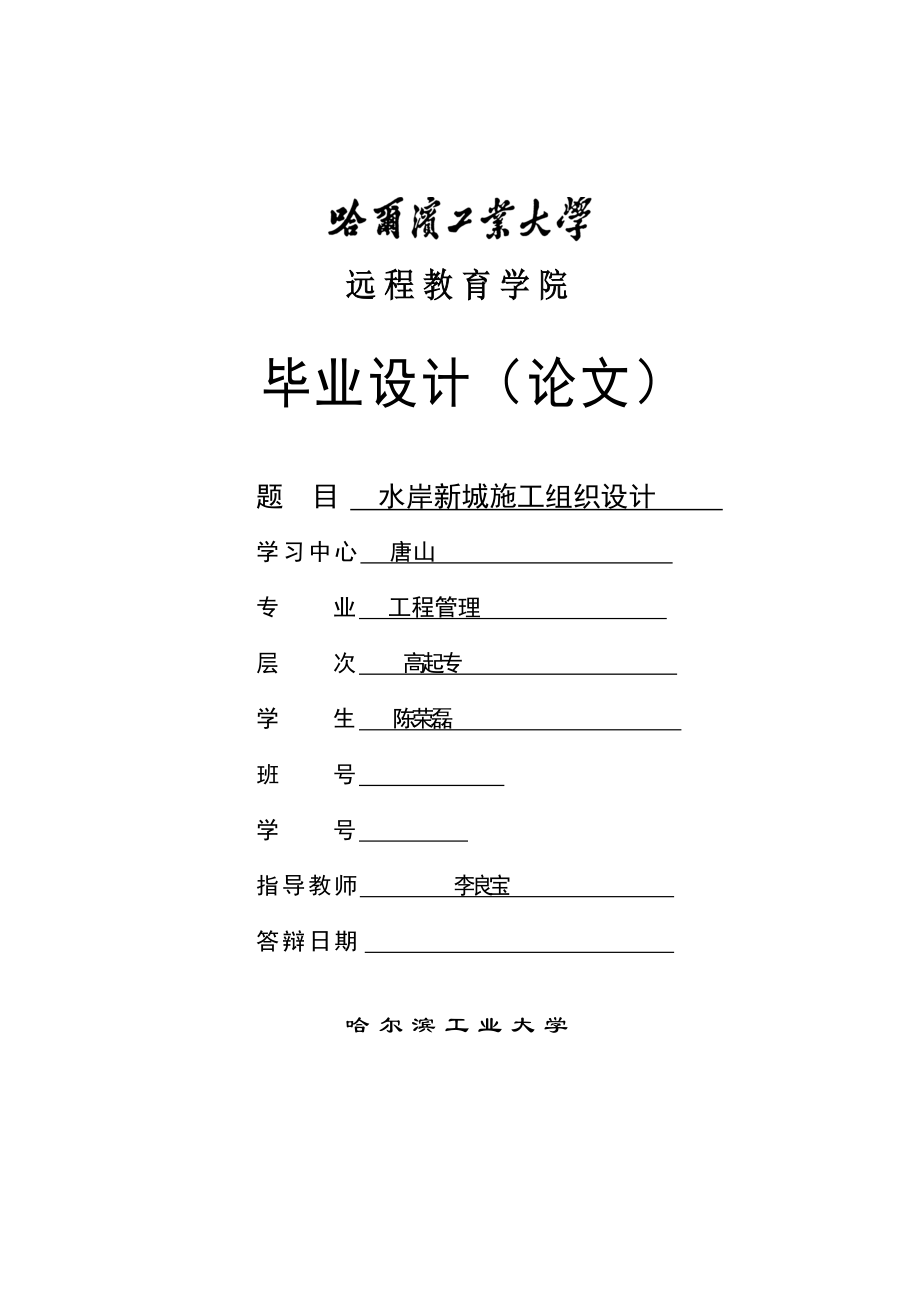 哈爾濱工業大學

远程教育学院

毕业设计（论文）

题 目 水岸新城施工组织设计

学习中心 唐山

专 业 工程管理

层 次 高起专

学 生 陈荣磊

班 号

学 号

指导教师 李良宝

答辩日期

哈尔滨工业大学